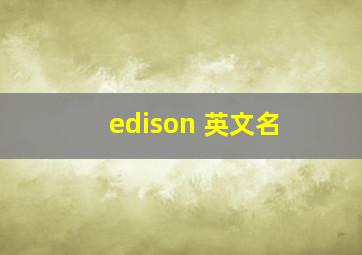 edison 英文名